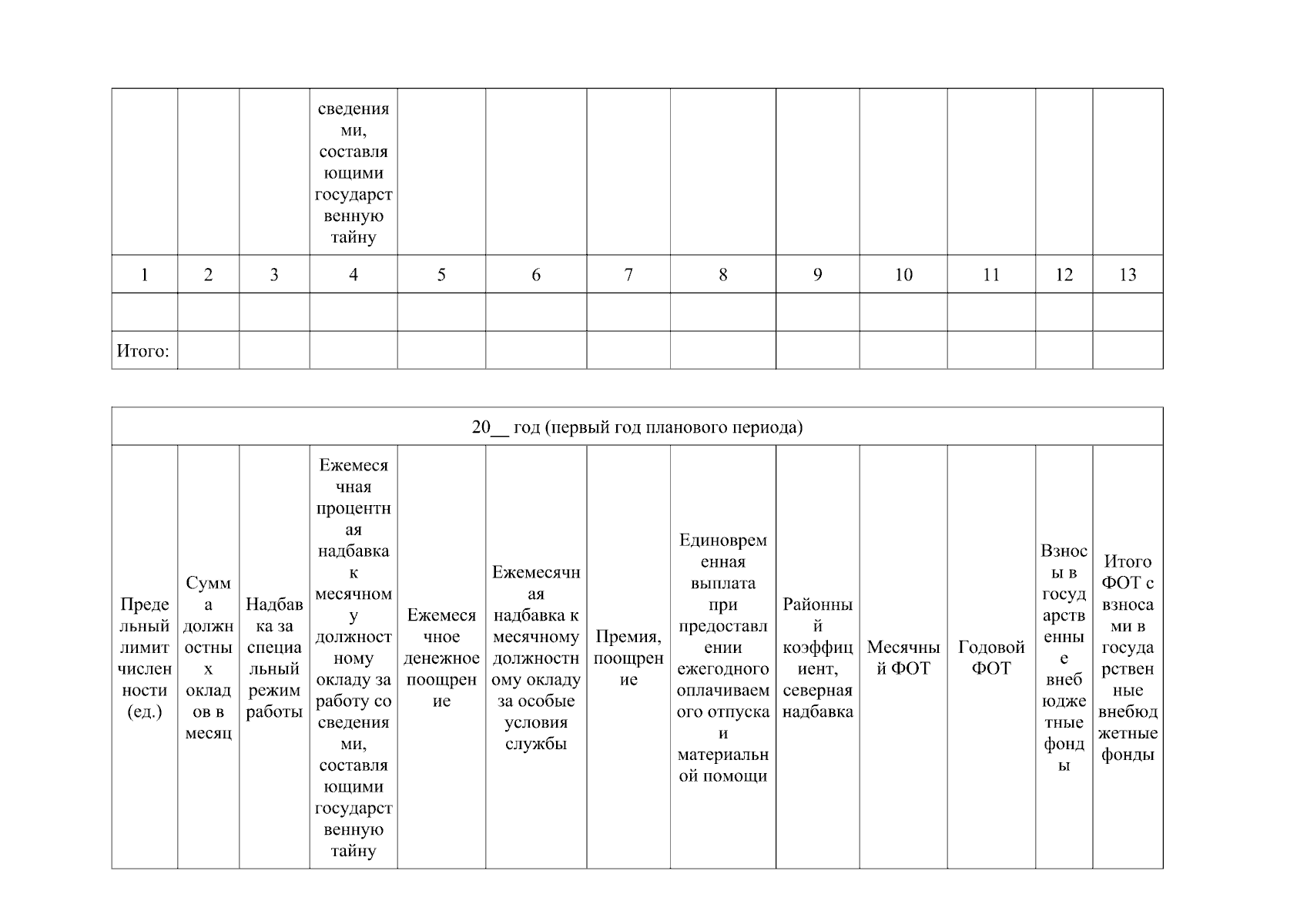 | | | | сведениями, составляющими государственную тайну | | | | | | | | | |
|---|---|---|---|---|---|---|---|---|---|---|---|---|
| 1 | 2 | 3 | 4 | 5 | 6 | 7 | 8 | 9 | 10 | 11 | 12 | 13 |
| | | | | | | | | | | | | |
| Итого: | | | | | | | | | | | | |

| 20__ год (первый год планового периода) | | | | | | | | | | | | |
|---|---|---|---|---|---|---|---|---|---|---|---|---|
| Предельный лимит численности (ед.) | Сумма должностных окладов в месяц | Надбавка за специальный режим работы | Ежемесячная процентная надбавка к месячному должностному окладу за работу со сведениями, составляющими государственную тайну | Ежемесячное денежное поощрение | Ежемесячная надбавка к месячному должностному окладу за особые условия службы | Премия, поощрение | Единовременная выплата при предоставлении ежегодного оплачиваемого отпуска и материальной помощи | Районный коэффициент, северная надбавка | Месячный ФОТ | Годовой ФОТ | Взносы в государственные внебюджетные фонды | Итого ФОТ с взносами в государственные внебюджетные фонды |